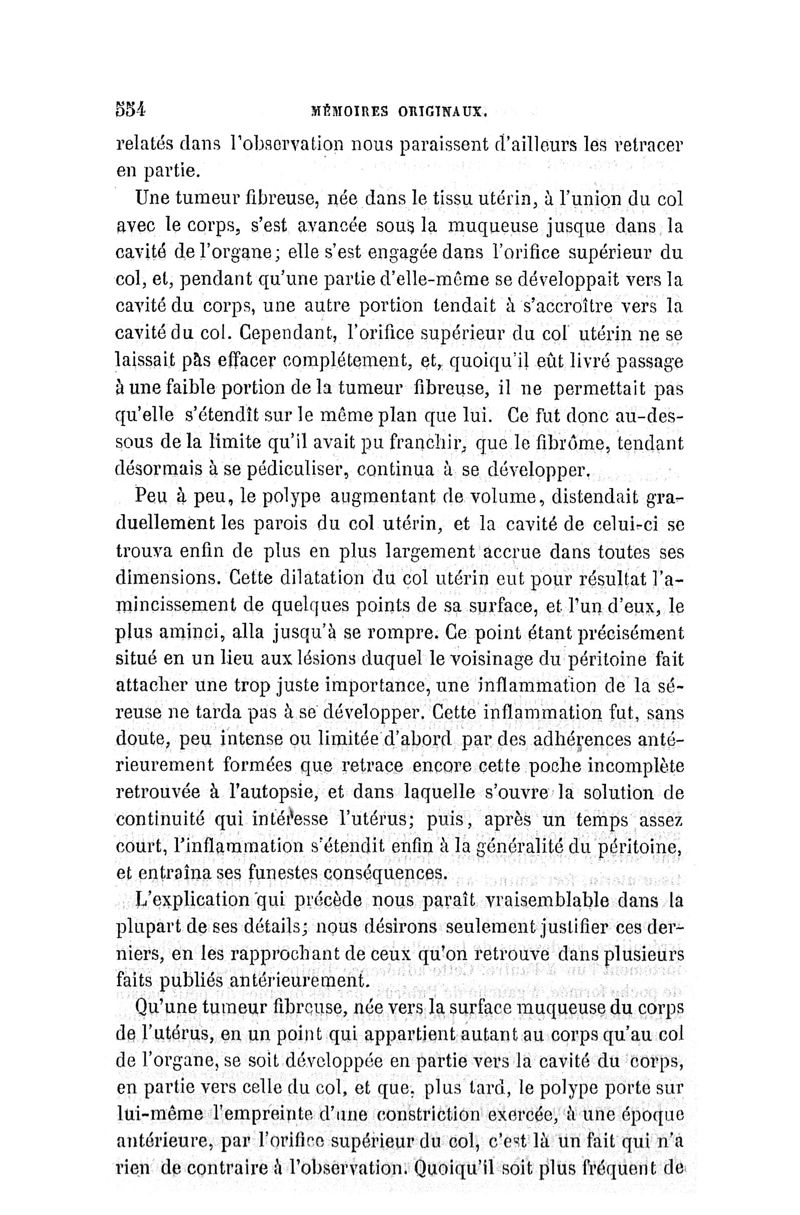 554 MÉMOIRES ORIGINAUX.

relatés dans l'observation nous paraissent d'ailleurs les retracer en partie.

Une tumeur fibreuse, née dans le tissu utérin, à l'union du col avec le corps, s'est avancée sous la muqueuse jusque dans la cavité de l'organe; elle s'est engagée dans l'orifice supérieur du col, et, pendant qu'une partie d'elle-même se développait vers la cavité du corps, une autre portion tendait à s'accroître vers la cavité du col. Cependant, l'orifice supérieur du col utérin ne se laissait pas effacer complétement, et, quoiqu'il eût livré passage à une faible portion de la tumeur fibreuse, il ne permettait pas qu'elle s'étendît sur le même plan que lui. Ce fut donc au-dessous de la limite qu'il avait pu franchir, que le fibrôme, tendant désormais à se pédiculiser, continua à se développer.

Peu à peu, le polype augmentant de volume, distendait graduellement les parois du col utérin, et la cavité de celui-ci se trouva enfin de plus en plus largement accrue dans toutes ses dimensions. Cette dilatation du col utérin eut pour résultat l'amincissement de quelques points de sa surface, et l'un d'eux, le plus aminci, alla jusqu'à se rompre. Ce point étant précisément situé en un lieu aux lésions duquel le voisinage du péritoine fait attacher une trop juste importance, une inflammation de la séreuse ne tarda pas à se développer. Cette inflammation fut, sans doute, peu intense ou limitée d'abord par des adhérences antérieurement formées que retrace encore cette poche incomplète retrouvée à l'autopsie, et dans laquelle s'ouvre la solution de continuité qui intéresse l'utérus; puis, après un temps assez court, l'inflammation s'étendit enfin à la généralité du péritoine, et entraîna ses funestes conséquences.

L'explication qui précède nous paraît vraisemblable dans la plupart de ses détails; nous désirons seulement justifier ces derniers, en les rapprochant de ceux qu'on retrouve dans plusieurs faits publiés antérieurement.

Qu'une tumeur fibreuse, née vers la surface muqueuse du corps de l'utérus, en un point qui appartient autant au corps qu'au col de l'organe, se soit développée en partie vers la cavité du corps, en partie vers celle du col, et que, plus tard, le polype porte sur lui-même l'empreinte d'une constriction exercée, à une époque antérieure, par l'orifice supérieur du col, c'est là un fait qui n'a rien de contraire à l'observation. Quoiqu'il soit plus fréquent de